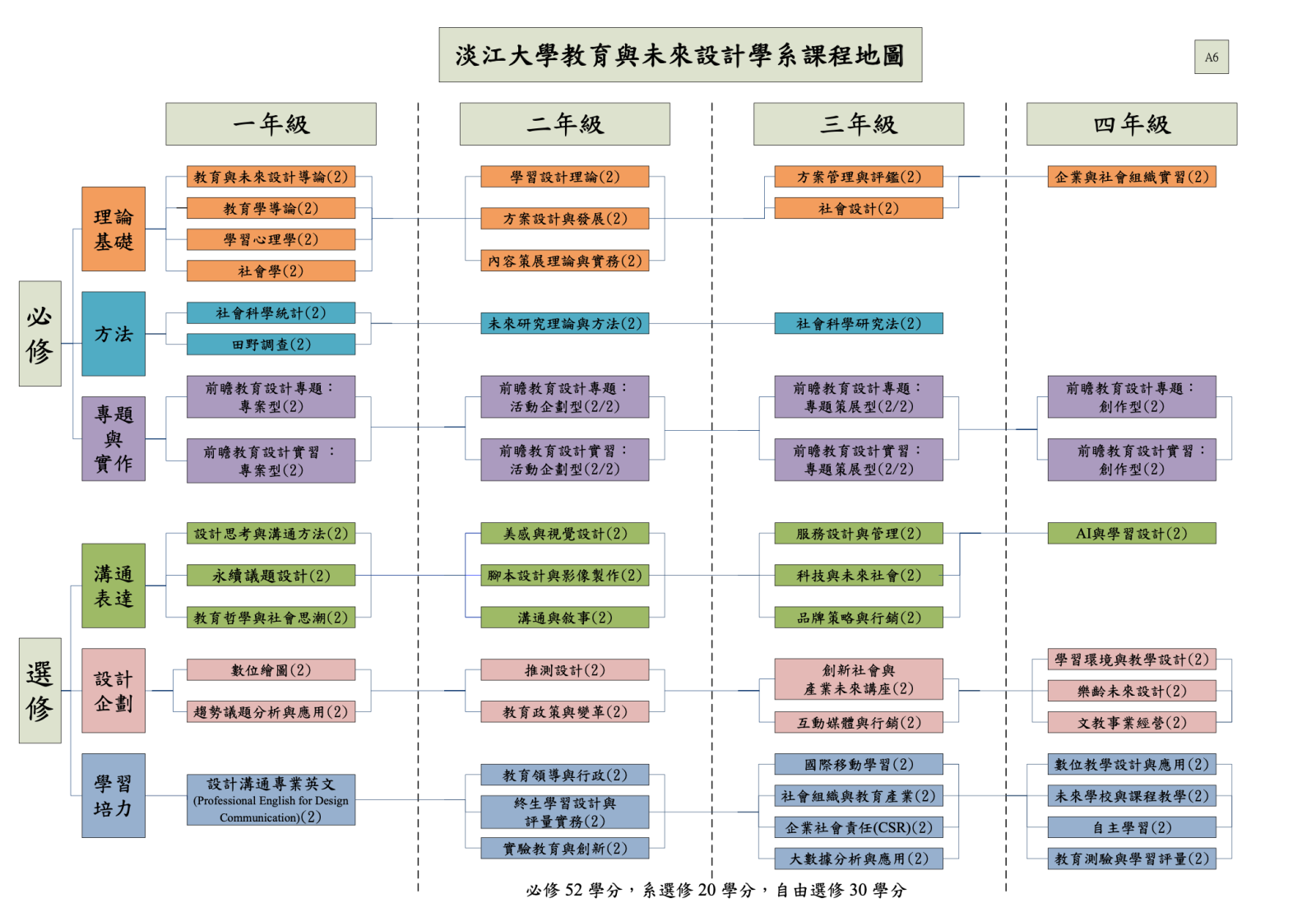 淡江大學教育與未來設計學系課程地圖

A6

一年級

二年級

三年級

四年級

必修

理論基礎

教育與未來設計導論(2)
教育學導論(2)
學習心理學(2)
社會學(2)

學習設計理論(2)
方案設計與發展(2)
內容策展理論與實務(2)

方案管理與評鑑(2)
社會設計(2)

企業與社會組織實習(2)

方法

社會科學統計(2)
田野調查(2)

未來研究理論與方法(2)

社會科學研究法(2)

專題與實作

前瞻教育設計專題：專案型(2)
前瞻教育設計實習：專案型(2)

前瞻教育設計專題：活動企劃型(2/2)
前瞻教育設計實習：活動企劃型(2/2)

前瞻教育設計專題：專題策展型(2/2)
前瞻教育設計實習：專題策展型(2/2)

前瞻教育設計專題：創作型(2)
前瞻教育設計實習：創作型(2)

選修

溝通表達

設計思考與溝通方法(2)
永續議題設計(2)
教育哲學與社會思潮(2)

美感與視覺設計(2)
腳本設計與影像製作(2)
溝通與敘事(2)

服務設計與管理(2)
科技與未來社會(2)
品牌策略與行銷(2)

AI與學習設計(2)

設計企劃

數位繪圖(2)
趨勢議題分析與應用(2)

推測設計(2)
教育政策與變革(2)

創新社會與產業未來講座(2)
互動媒體與行銷(2)

學習環境與教學設計(2)
樂齡未來設計(2)
文教事業經營(2)

學習培力

設計溝通專業英文 (Professional English for Design Communication)(2)

教育領導與行政(2)
終生學習設計與評量實務(2)
實驗教育與創新(2)

國際移動學習(2)
社會組織與教育產業(2)
企業社會責任(CSR)(2)
大數據分析與應用(2)

數位教學設計與應用(2)
未來學校與課程教學(2)
自主學習(2)
教育測驗與學習評量(2)

必修 52 學分，系選修 20 學分，自由選修 30 學分